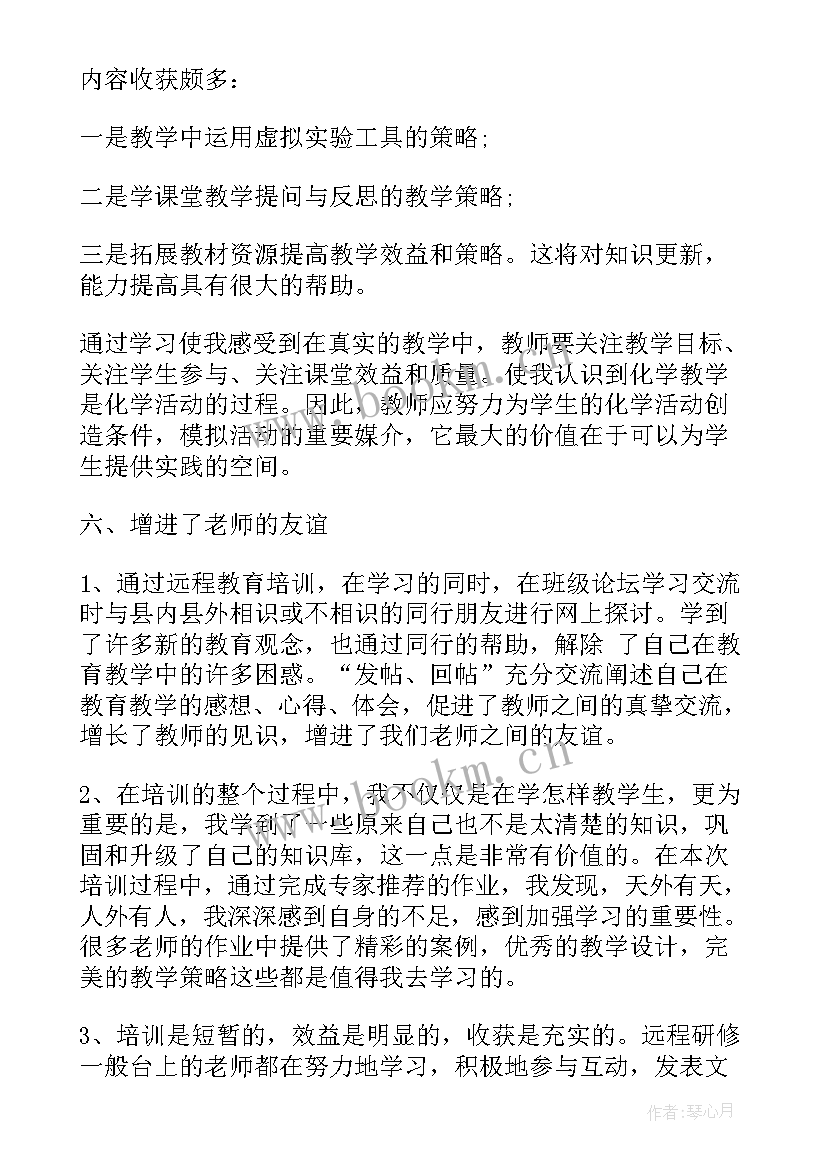 内容收获颇多：

一是教学中运用虚拟实验工具的策略;

二是学课堂教学提问与反思的教学策略;

三是拓展教材资源提高教学效益和策略。这将对知识更新，能力提高具有很大的帮助。

通过学习使我感受到在真实的教学中，教师要关注教学目标、关注学生参与、关注课堂效益和质量。使我认识到化学教学是化学活动的过程。因此，教师应努力为学生的化学活动创造条件，模拟活动的重要媒介，它最大的价值在于可以为学生提供实践的空间。

六、增进了老师的友谊

1、通过远程教育培训，在学习的同时，在班级论坛学习交流时与县内县外相识或不相识的同行朋友进行网上探讨。学到了许多新的教育观念，也通过同行的帮助，解除 了自己在教育教学中的许多困惑。“发帖、回帖”充分交流阐述自己在教育教学的感想、心得、体会，促进了教师之间的真挚交流，增长了教师的见识，增进了我们老师之间的友谊。

2、在培训的整个过程中，我不仅仅是在学怎样教学生，更为重要的是，我学到了一些原来自己也不是太清楚的知识，巩固和升级了自己的知识库，这一点是非常有价值的。在本次培训过程中，通过完成专家推荐的作业，我发现，天外有天，人外有人，我深深感到自身的不足，感到加强学习的重要性。很多老师的作业中提供了精彩的案例，优秀的教学设计，完美的教学策略这些都是值得我去学习的。

3、培训是短暂的，效益是明显的，收获是充实的。远程研修一般台上的老师都在努力地学习，积极地参与互动，发表文

www.bookm.com

作者：琴心月